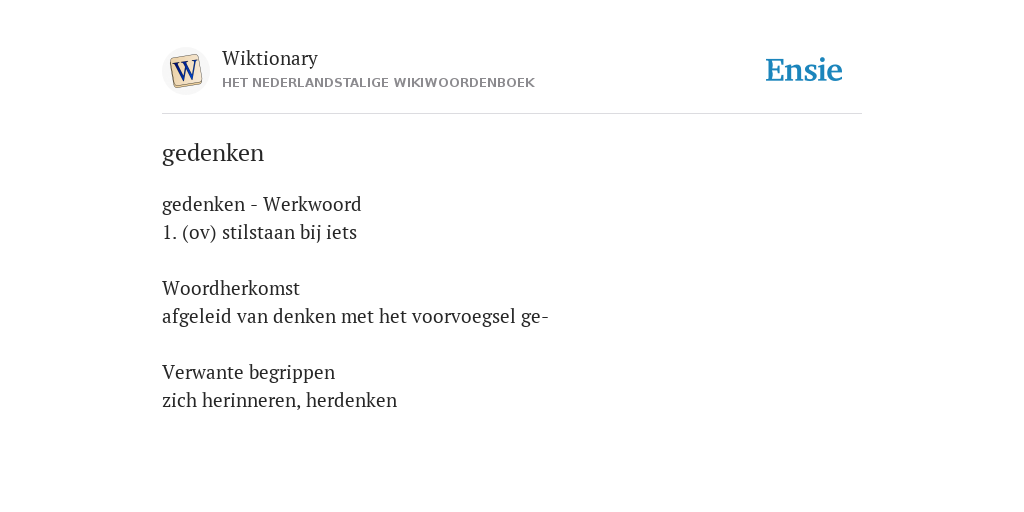 W

Wiktionary
HET NEDERLANDSTALIGE WIKIWOORDENBOEK

Ensie

gedenken

gedenken - Werkwoord
1. (ov) stilstaan bij iets

Woordherkomst
afgeleid van denken met het voorvoegsel ge-

Verwante begrippen
zich herinneren, herdenken